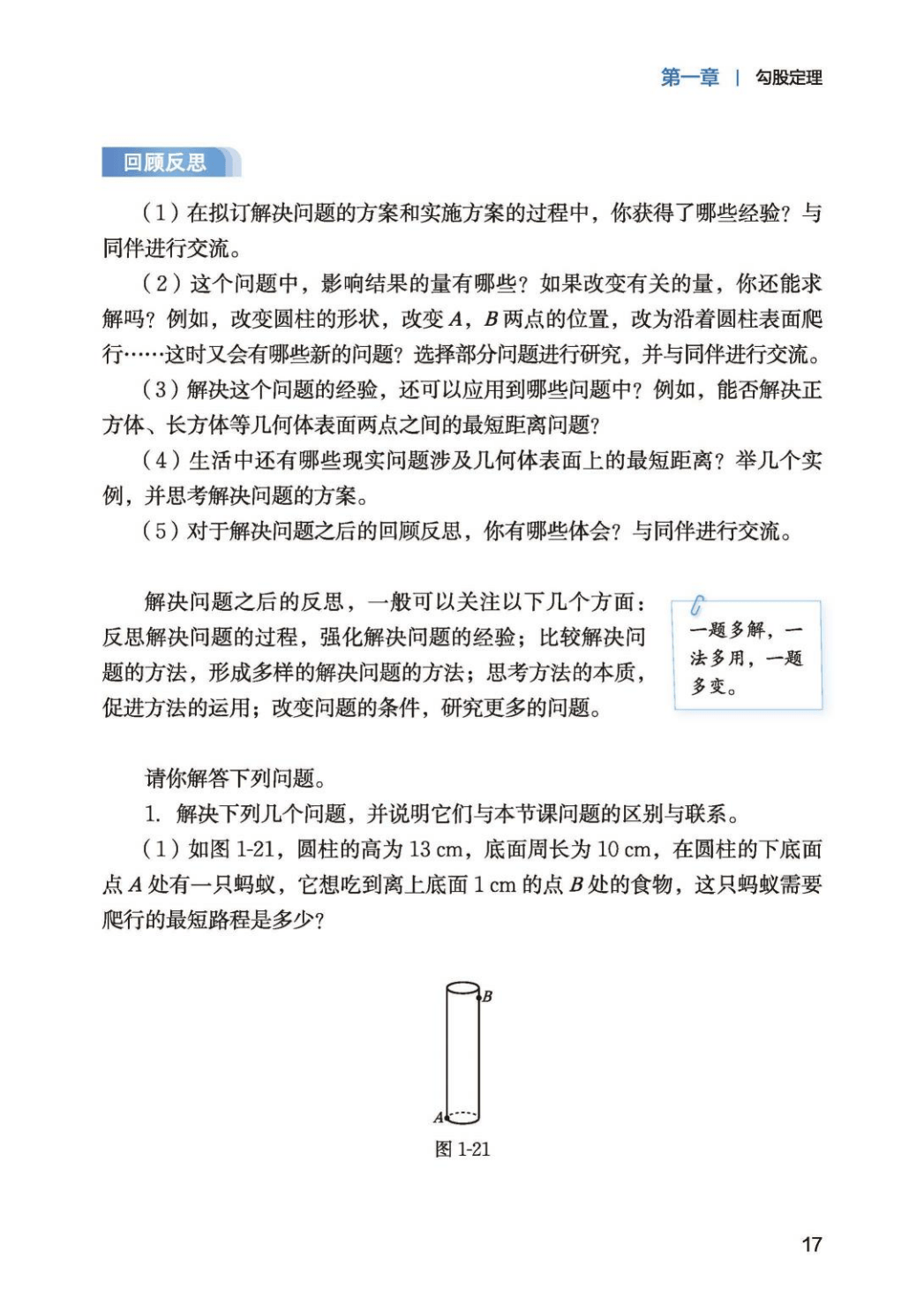 第一章 | 勾股定理

回顾反思

（1）在拟订解决问题的方案和实施方案的过程中，你获得了哪些经验？与同伴进行交流。

（2）这个问题中，影响结果的量有哪些？如果改变有关的量，你还能求解吗？例如，改变圆柱的形状，改变 $A$，$B$ 两点的位置，改为沿着圆柱表面爬行……这时又会有哪些新的问题？选择部分问题进行研究，并与同伴进行交流。

（3）解决这个问题的经验，还可以应用到哪些问题中？例如，能否解决正方体、长方体等几何体表面两点之间的最短距离问题？

（4）生活中还有哪些现实问题涉及几何体表面上的最短距离？举几个实例，并思考解决问题的方案。

（5）对于解决问题之后的回顾反思，你有哪些体会？与同伴进行交流。

解决问题之后的反思，一般可以关注以下几个方面：反思解决问题的过程，强化解决问题的经验；比较解决问题的方法，形成多样的解决问题的方法；思考方法的本质，促进方法的运用；改变问题的条件，研究更多的问题。

一题多解，一法多用，一题多变。

请你解答下列问题。

1. 解决下列几个问题，并说明它们与本节课问题的区别与联系。

（1）如图 1-21，圆柱的高为 13 cm，底面周长为 10 cm，在圆柱的下底面点 $A$ 处有一只蚂蚁，它想吃到离上底面 1 cm 的点 $B$ 处的食物，这只蚂蚁需要爬行的最短路程是多少？

$B$

$A$

图 1-21

17